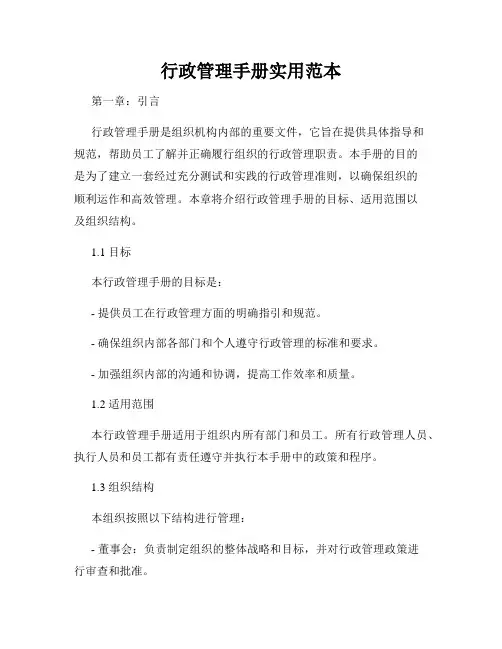 行政管理手册实用范本

第一章：引言

行政管理手册是组织机构内部的重要文件，它旨在提供具体指导和规范，帮助员工了解并正确履行组织的行政管理职责。本手册的目的是为了建立一套经过充分测试和实践的行政管理准则，以确保组织的顺利运作和高效管理。本章将介绍行政管理手册的目标、适用范围以及组织结构。

1.1 目标

本行政管理手册的目标是：

- 提供员工在行政管理方面的明确指引和规范。

- 确保组织内部各部门和个人遵守行政管理的标准和要求。

- 加强组织内部的沟通和协调，提高工作效率和质量。

1.2 适用范围

本行政管理手册适用于组织内所有部门和员工。所有行政管理人员、执行人员和员工都有责任遵守并执行本手册中的政策和程序。

1.3 组织结构

本组织按照以下结构进行管理：

- 董事会：负责制定组织的整体战略和目标，并对行政管理政策进行审查和批准。